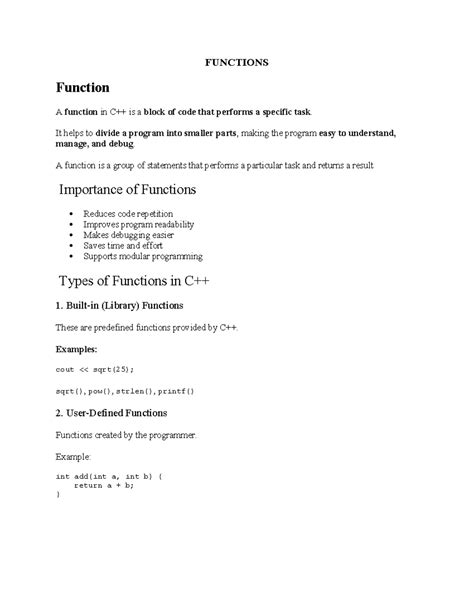 FUNCTIONS

Function

A function in C++ is a block of code that performs a specific task.

It helps to divide a program into smaller parts, making the program easy to understand, manage, and debug.

A function is a group of statements that performs a particular task and returns a result.

Importance of Functions

- Reduces code repetition
- Improves program readability
- Makes debugging easier
- Saves time and effort
- Supports modular programming

Types of Functions in C++

1. Built-in (Library) Functions

These are predefined functions provided by C++.

Examples:

cout << sqrt(25);

sqrt(), pow(), strlen(), printf()

2. User-Defined Functions

Functions created by the programmer.

Example:

int add(int a, int b) {
    return a + b;
}